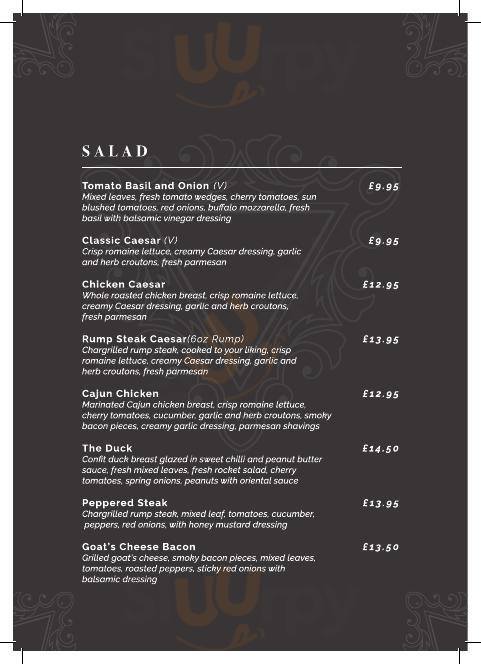 SALAD

Tomato Basil and Onion (V) £9.95
Mixed leaves, fresh tomato wedges, cherry tomatoes, sun blushed tomatoes, red onions, buffalo mozzarella, fresh basil with balsamic vinegar dressing

Classic Caesar (V) £9.95
Crisp romaine lettuce, creamy Caesar dressing, garlic and herb croutons, fresh parmesan

Chicken Caesar £12.95
Whole roasted chicken breast, crisp romaine lettuce, creamy Caesar dressing, garlic and herb croutons, fresh parmesan

Rump Steak Caesar(6oz Rump) £13.95
Chargrilled rump steak, cooked to your liking, crisp romaine lettuce, creamy Caesar dressing, garlic and herb croutons, fresh parmesan

Cajun Chicken £12.95
Marinated Cajun chicken breast, crisp romaine lettuce, cherry tomatoes, cucumber, garlic and herb croutons, smoky bacon pieces, creamy garlic dressing, parmesan shavings

The Duck £14.50
Confit duck breast glazed in sweet chilli and peanut butter sauce, fresh mixed leaves, fresh rocket salad, cherry tomatoes, spring onions, peanuts with oriental sauce

Peppered Steak £13.95
Chargrilled rump steak, mixed leaf, tomatoes, cucumber, peppers, red onions, with honey mustard dressing

Goat's Cheese Bacon £13.50
Grilled goat's cheese, smoky bacon pieces, mixed leaves, tomatoes, roasted peppers, sticky red onions with balsamic dressing